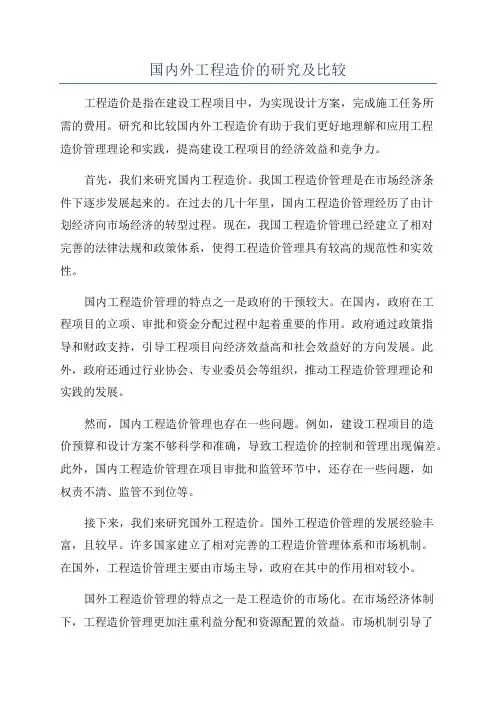 国内外工程造价的研究及比较

工程造价是指在建设工程项目中，为实现设计方案，完成施工任务所需的费用。研究和比较国内外工程造价有助于我们更好地理解和应用工程造价管理理论和实践，提高建设工程项目的经济效益和竞争力。

首先，我们来研究国内工程造价。我国工程造价管理是在市场经济条件下逐步发展起来的。在过去的几十年里，国内工程造价管理经历了由计划经济向市场经济的转型过程。现在，我国工程造价管理已经建立了相对完善的法律法规和政策体系，使得工程造价管理具有较高的规范性和实效性。

国内工程造价管理的特点之一是政府的干预较大。在国内，政府在工程项目的立项、审批和资金分配过程中起着重要的作用。政府通过政策指导和财政支持，引导工程项目向经济效益高和社会效益好的方向发展。此外，政府还通过行业协会、专业委员会等组织，推动工程造价管理理论和实践的发展。

然而，国内工程造价管理也存在一些问题。例如，建设工程项目的造价预算和设计方案不够科学和准确，导致工程造价的控制和管理出现偏差。此外，国内工程造价管理在项目审批和监管环节中，还存在一些问题，如权责不清、监管不到位等。

接下来，我们来研究国外工程造价。国外工程造价管理的发展经验丰富，且较早。许多国家建立了相对完善的工程造价管理体系和市场机制。在国外，工程造价管理主要由市场主导，政府在其中的作用相对较小。

国外工程造价管理的特点之一是工程造价的市场化。在市场经济体制下，工程造价管理更加注重利益分配和资源配置的效益。市场机制引导了